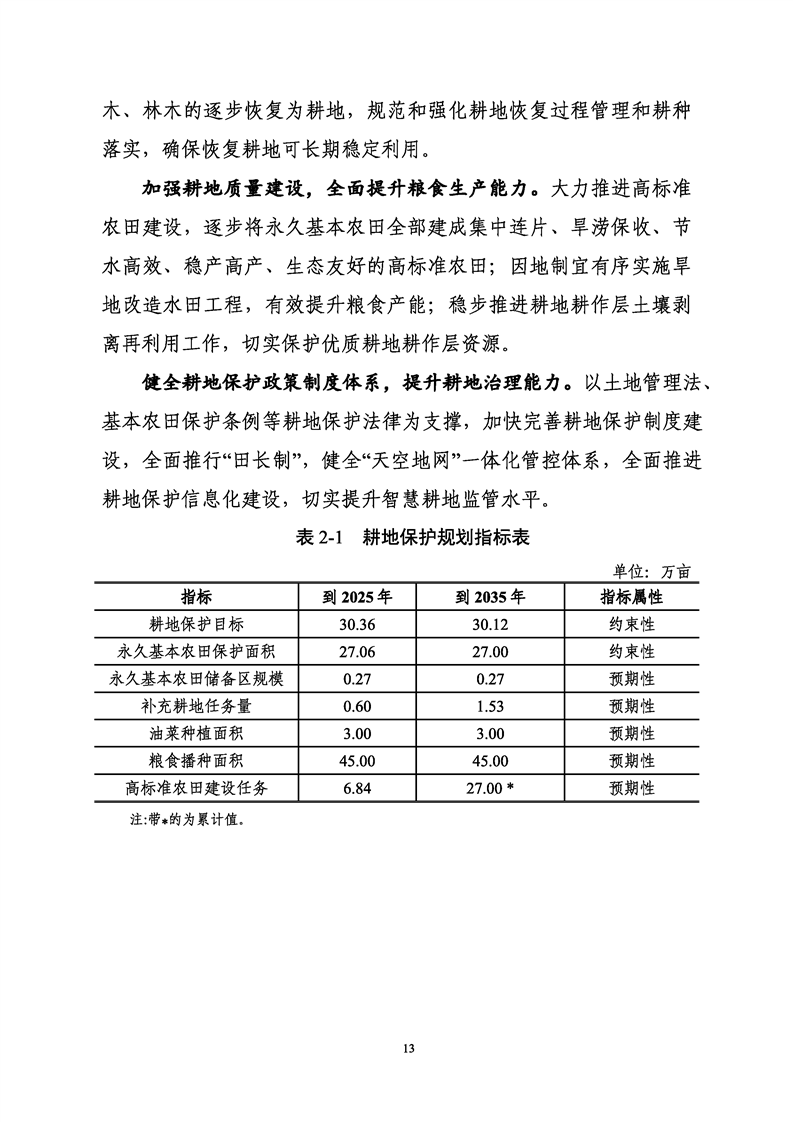 木、林木的逐步恢复为耕地，规范和强化耕地恢复过程管理和耕种落实，确保恢复耕地可长期稳定利用。

加强耕地质量建设，全面提升粮食生产能力。大力推进高标准农田建设，逐步将永久基本农田全部建成集中连片、旱涝保收、节水高效、稳产高产、生态友好的高标准农田；因地制宜有序实施旱地改造水田工程，有效提升粮食产能；稳步推进耕地耕作层土壤剥离再利用工作，切实保护优质耕地耕作层资源。

健全耕地保护政策制度体系，提升耕地治理能力。以土地管理法、基本农田保护条例等耕地保护法律为支撑，加快完善耕地保护制度建设，全面推行“田长制”，健全“天空地网”一体化管控体系，全面推进耕地保护信息化建设，切实提升智慧耕地监管水平。

表 2-1　耕地保护规划指标表

单位：万亩

| 指标 | 到 2025 年 | 到 2035 年 | 指标属性 |
|---|---|---|---|
| 耕地保护目标 | 30.36 | 30.12 | 约束性 |
| 永久基本农田保护面积 | 27.06 | 27.00 | 约束性 |
| 永久基本农田储备区规模 | 0.27 | 0.27 | 预期性 |
| 补充耕地任务量 | 0.60 | 1.53 | 预期性 |
| 油菜种植面积 | 3.00 | 3.00 | 预期性 |
| 粮食播种面积 | 45.00 | 45.00 | 预期性 |
| 高标准农田建设任务 | 6.84 | 27.00 * | 预期性 |

注:带*的为累计值。

13